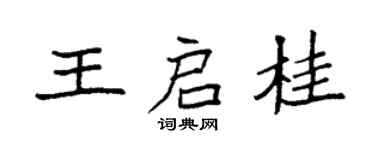 王启桂
词典网